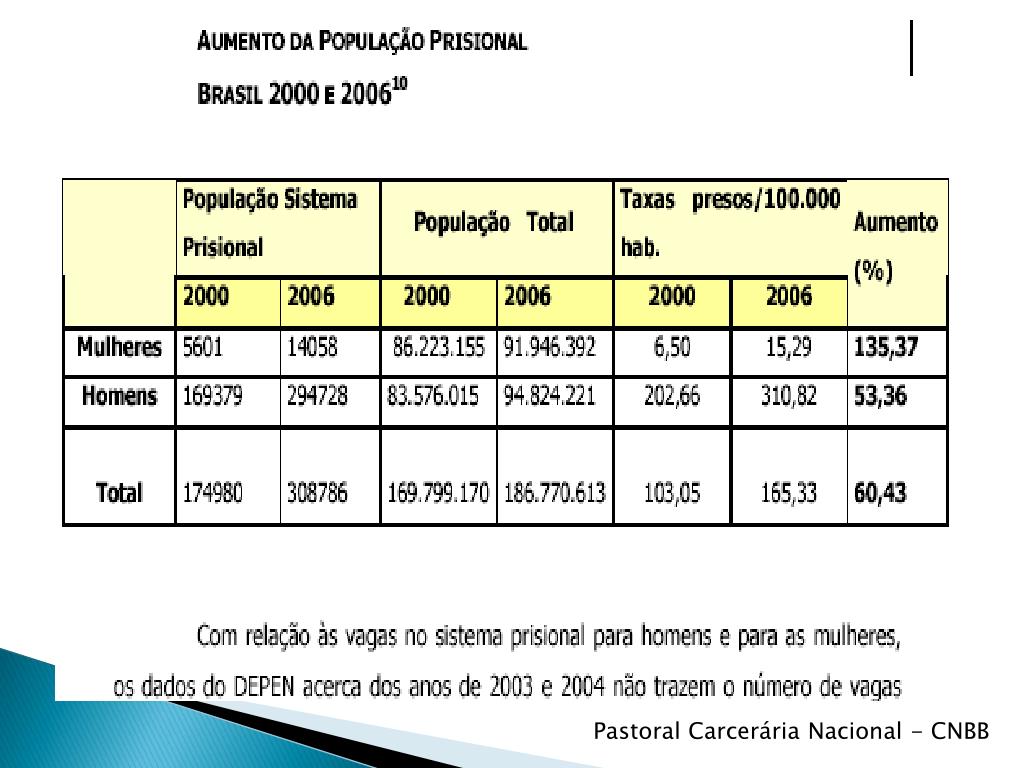 AUMENTO DA POPULAÇÃO PRISIONAL

BRASIL 2000 E 2006$^{10}$

| | População Sistema Prisional | | População Total | | Taxas presos/100.000 hab. | | Aumento (%) |
|---|---|---|---|---|---|---|---|
| | 2000 | 2006 | 2000 | 2006 | 2000 | 2006 | |
| Mulheres | 5601 | 14058 | 86.223.155 | 91.946.392 | 6,50 | 15,29 | 135,37 |
| Homens | 169379 | 294728 | 83.576.015 | 94.824.221 | 202,66 | 310,82 | 53,36 |
| Total | 174980 | 308786 | 169.799.170 | 186.770.613 | 103,05 | 165,33 | 60,43 |

Com relação às vagas no sistema prisional para homens e para as mulheres, os dados do DEPEN acerca dos anos de 2003 e 2004 não trazem o número de vagas

Pastoral Carcerária Nacional - CNBB